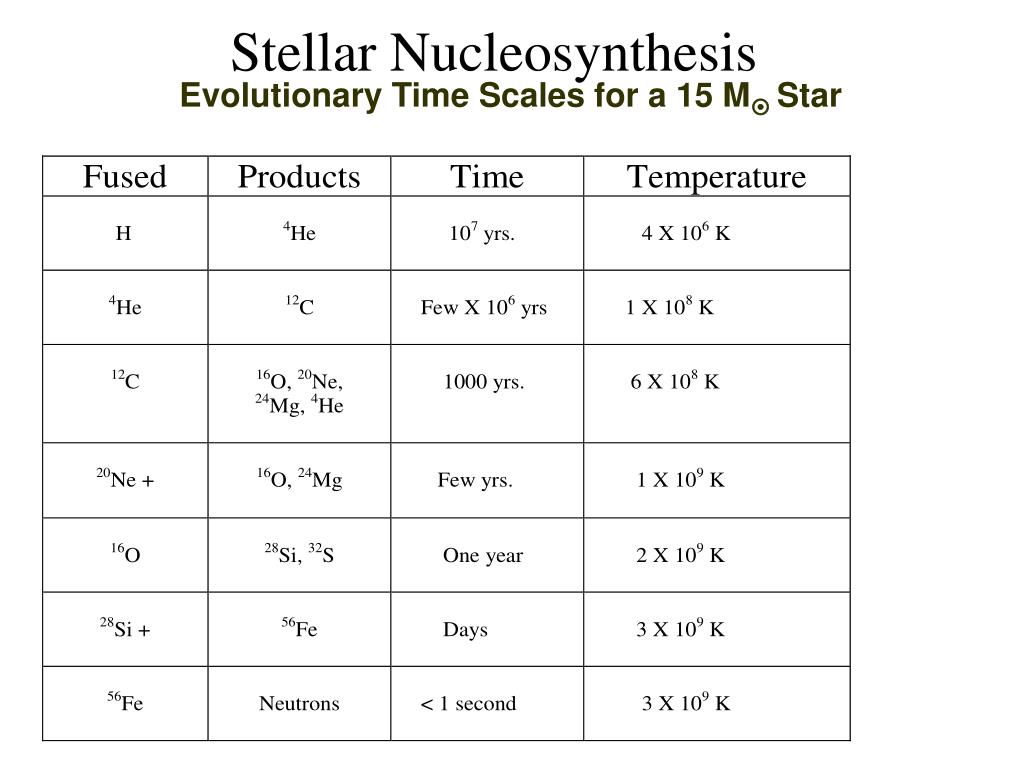 Stellar Nucleosynthesis

Evolutionary Time Scales for a 15 $M_{\odot}$ Star

| Fused | Products | Time | Temperature |
|---|---|---|---|
| H | $^{4}$He | $10^{7}$ yrs. | 4 X $10^{6}$ K |
| $^{4}$He | $^{12}$C | Few X $10^{6}$ yrs | 1 X $10^{8}$ K |
| $^{12}$C | $^{16}$O, $^{20}$Ne, $^{24}$Mg, $^{4}$He | 1000 yrs. | 6 X $10^{8}$ K |
| $^{20}$Ne + | $^{16}$O, $^{24}$Mg | Few yrs. | 1 X $10^{9}$ K |
| $^{16}$O | $^{28}$Si, $^{32}$S | One year | 2 X $10^{9}$ K |
| $^{28}$Si + | $^{56}$Fe | Days | 3 X $10^{9}$ K |
| $^{56}$Fe | Neutrons | < 1 second | 3 X $10^{9}$ K |